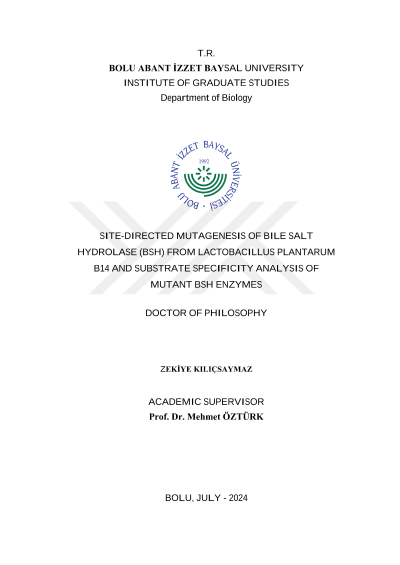 T.R.
BOLU ABANT İZZET BAYSAL UNIVERSITY
INSTITUTE OF GRADUATE STUDIES
Department of Biology

BOLU ABANT İZZET BAYSAL ÜNİVERSİTESİ
1992

SITE-DIRECTED MUTAGENESIS OF BILE SALT HYDROLASE (BSH) FROM LACTOBACILLUS PLANTARUM B14 AND SUBSTRATE SPECIFICITY ANALYSIS OF MUTANT BSH ENZYMES

DOCTOR OF PHILOSOPHY

ZEKİYE KILIÇSAYMAZ

ACADEMIC SUPERVISOR
Prof. Dr. Mehmet ÖZTÜRK

BOLU, JULY - 2024